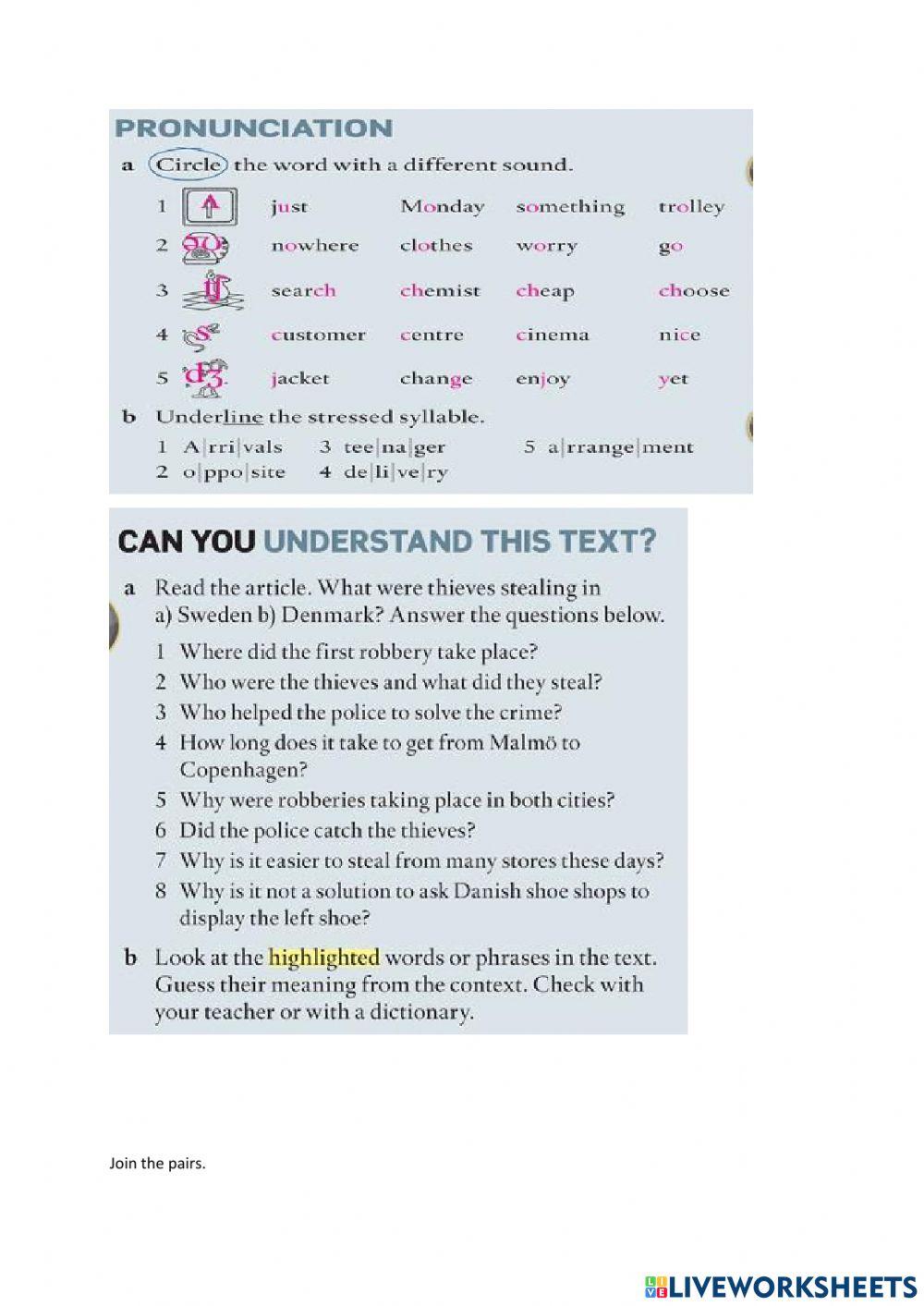 PRONUNCIATION

a Circle the word with a different sound.

1 just Monday something trolley
2 nowhere clothes worry go
3 search chemist cheap choose
4 customer centre cinema nice
5 jacket change enjoy yet

b Underline the stressed syllable.

1 A|rri|vals 3 tee|na|ger 5 a|rrange|ment
2 o|ppo|site 4 de|li|ve|ry

CAN YOU UNDERSTAND THIS TEXT?

a Read the article. What were thieves stealing in a) Sweden b) Denmark? Answer the questions below.

1 Where did the first robbery take place?
2 Who were the thieves and what did they steal?
3 Who helped the police to solve the crime?
4 How long does it take to get from Malmö to Copenhagen?
5 Why were robberies taking place in both cities?
6 Did the police catch the thieves?
7 Why is it easier to steal from many stores these days?
8 Why is it not a solution to ask Danish shoe shops to display the left shoe?

b Look at the highlighted words or phrases in the text. Guess their meaning from the context. Check with your teacher or with a dictionary.

Join the pairs.

LIVEWORKSHEETS